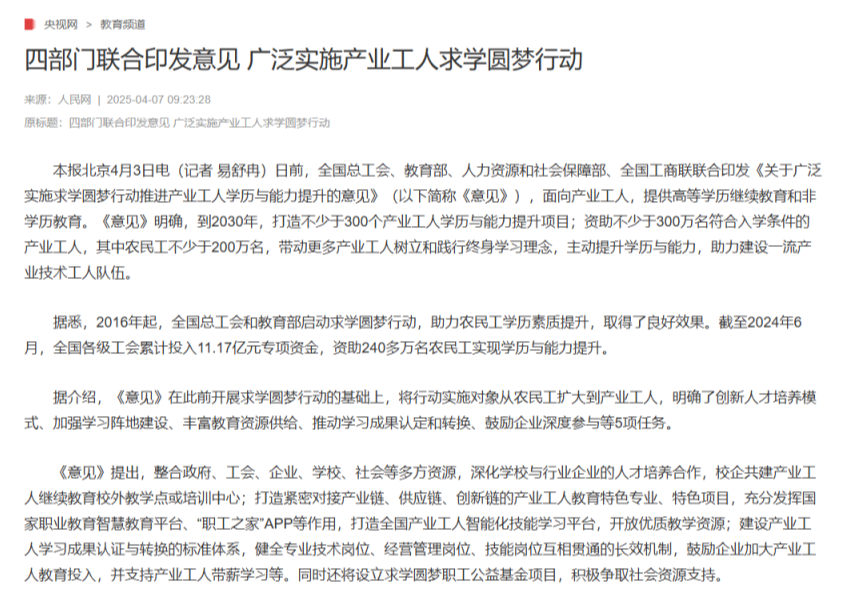 央视网 > 教育频道

四部门联合印发意见 广泛实施产业工人求学圆梦行动

来源：人民网 | 2025-04-07 09:23:28

原标题：四部门联合印发意见 广泛实施产业工人求学圆梦行动

本报北京4月3日电（记者 易舒冉）日前，全国总工会、教育部、人力资源和社会保障部、全国工商联联合印发《关于广泛实施求学圆梦行动推进产业工人学历与能力提升的意见》（以下简称《意见》），面向产业工人，提供高等学历继续教育和非学历教育。《意见》明确，到2030年，打造不少于300个产业工人学历与能力提升项目；资助不少于300万名符合入学条件的产业工人，其中农民工不少于200万名，带动更多产业工人树立和践行终身学习理念，主动提升学历与能力，助力建设一流产业技术工人队伍。

据悉，2016年起，全国总工会和教育部启动求学圆梦行动，助力农民工学历素质提升，取得了良好效果。截至2024年6月，全国各级工会累计投入11.17亿元专项资金，资助240多万名农民工实现学历与能力提升。

据介绍，《意见》在此前开展求学圆梦行动的基础上，将行动实施对象从农民工扩大到产业工人，明确了创新人才培养模式、加强学习阵地建设、丰富教育资源供给、推动学习成果认定和转换、鼓励企业深度参与等5项任务。

《意见》提出，整合政府、工会、企业、学校、社会等多方资源，深化学校与行业企业的人才培养合作，校企共建产业工人继续教育校外教学点或培训中心；打造紧密对接产业链、供应链、创新链的产业工人教育特色专业、特色项目，充分发挥国家职业教育智慧教育平台、“职工之家”APP等作用，打造全国产业工人智能化技能学习平台，开放优质教学资源；建设产业工人学习成果认证与转换的标准体系，健全专业技术岗位、经营管理岗位、技能岗位互相贯通的长效机制，鼓励企业加大产业工人教育投入，并支持产业工人带薪学习等。同时还将设立求学圆梦职工公益基金项目，积极争取社会资源支持。